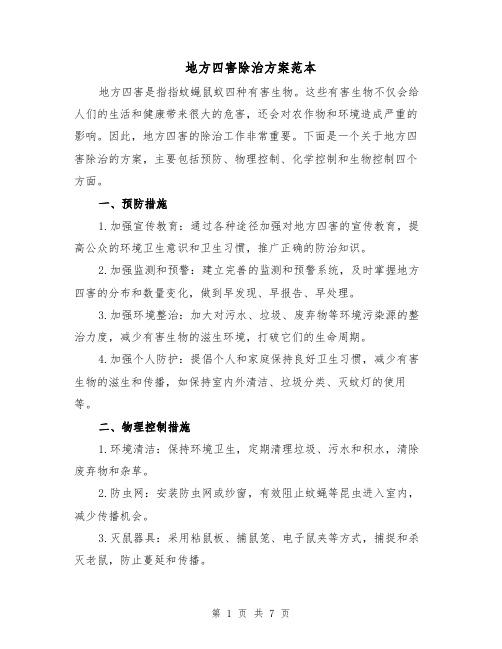 地方四害除治方案范本

地方四害是指指蚊蝇鼠蚁四种有害生物。这些有害生物不仅会给人们的生活和健康带来很大的危害，还会对农作物和环境造成严重的影响。因此，地方四害的除治工作非常重要。下面是一个关于地方四害除治的方案，主要包括预防、物理控制、化学控制和生物控制四个方面。

一、预防措施

1.加强宣传教育：通过各种途径加强对地方四害的宣传教育，提高公众的环境卫生意识和卫生习惯，推广正确的防治知识。

2.加强监测和预警：建立完善的监测和预警系统，及时掌握地方四害的分布和数量变化，做到早发现、早报告、早处理。

3.加强环境整治：加大对污水、垃圾、废弃物等环境污染源的整治力度，减少有害生物的滋生环境，打破它们的生命周期。

4.加强个人防护：提倡个人和家庭保持良好卫生习惯，减少有害生物的滋生和传播，如保持室内外清洁、垃圾分类、灭蚊灯的使用等。

二、物理控制措施

1.环境清洁：保持环境卫生，定期清理垃圾、污水和积水，清除废弃物和杂草。

2.防虫网：安装防虫网或纱窗，有效阻止蚊蝇等昆虫进入室内，减少传播机会。

3.灭鼠器具：采用粘鼠板、捕鼠笼、电子鼠夹等方式，捕捉和杀灭老鼠，防止蔓延和传播。

第 1 页 共 7 页